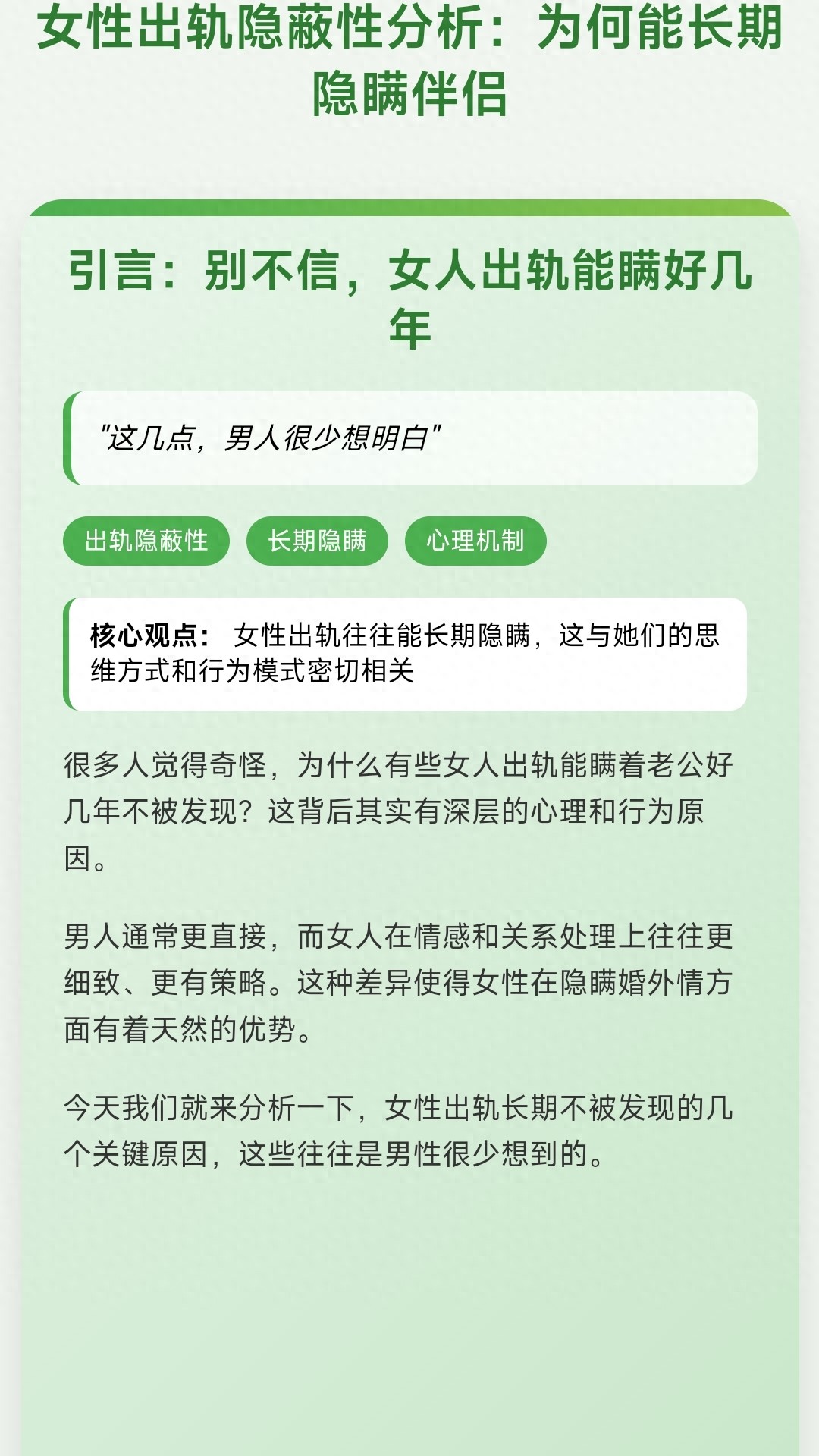 女性出轨隐蔽性分析：为何能长期隐瞒伴侣

引言：别不信，女人出轨能瞒好几年

"这几点，男人很少想明白"

出轨隐蔽性

长期隐瞒

心理机制

核心观点： 女性出轨往往能长期隐瞒，这与她们的思维方式和行为模式密切相关

很多人觉得奇怪，为什么有些女人出轨能瞒着老公好几年不被发现？这背后其实有深层的心理和行为原因。

男人通常更直接，而女人在情感和关系处理上往往更细致、更有策略。这种差异使得女性在隐瞒婚外情方面有着天然的优势。

今天我们就来分析一下，女性出轨长期不被发现的几个关键原因，这些往往是男性很少想到的。